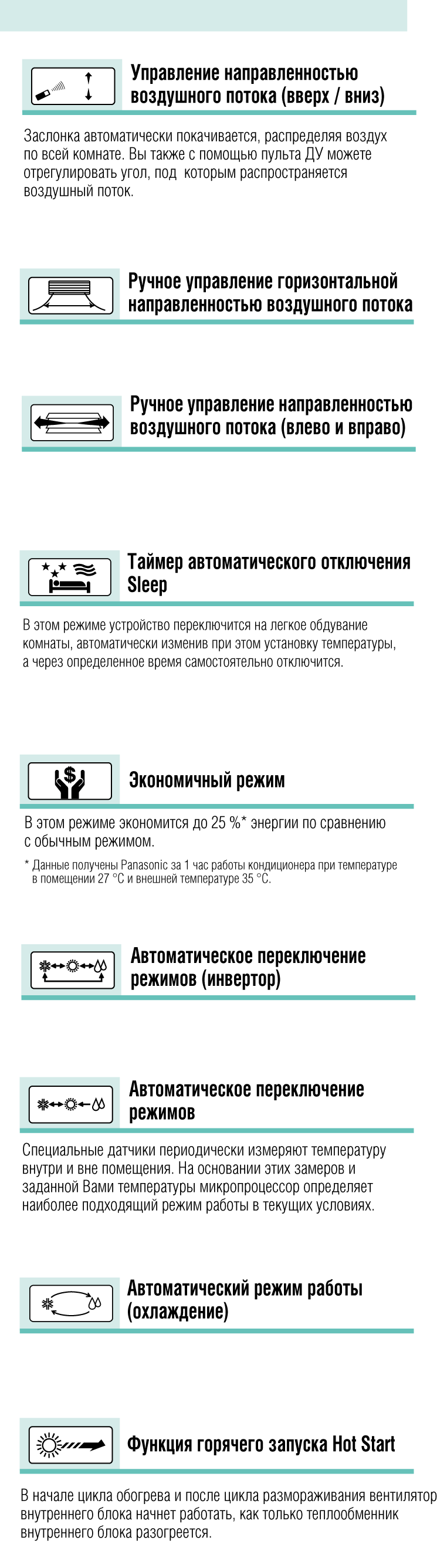 Управление направленностью воздушного потока (вверх / вниз)

Заслонка автоматически покачивается, распределяя воздух по всей комнате. Вы также с помощью пульта ДУ можете отрегулировать угол, под которым распространяется воздушный поток.

Ручное управление горизонтальной направленностью воздушного потока

Ручное управление направленностью воздушного потока (влево и вправо)

Таймер автоматического отключения Sleep

В этом режиме устройство переключится на легкое обдувание комнаты, автоматически изменив при этом установку температуры, а через определенное время самостоятельно отключится.

Экономичный режим

В этом режиме экономится до 25 %* энергии по сравнению с обычным режимом.

* Данные получены Panasonic за 1 час работы кондиционера при температуре в помещении 27 °C и внешней температуре 35 °C.

Автоматическое переключение режимов (инвертор)

Автоматическое переключение режимов

Специальные датчики периодически измеряют температуру внутри и вне помещения. На основании этих замеров и заданной Вами температуры микропроцессор определяет наиболее подходящий режим работы в текущих условиях.

Автоматический режим работы (охлаждение)

Функция горячего запуска Hot Start

В начале цикла обогрева и после цикла размораживания вентилятор внутреннего блока начнет работать, как только теплообменник внутреннего блока разогреется.